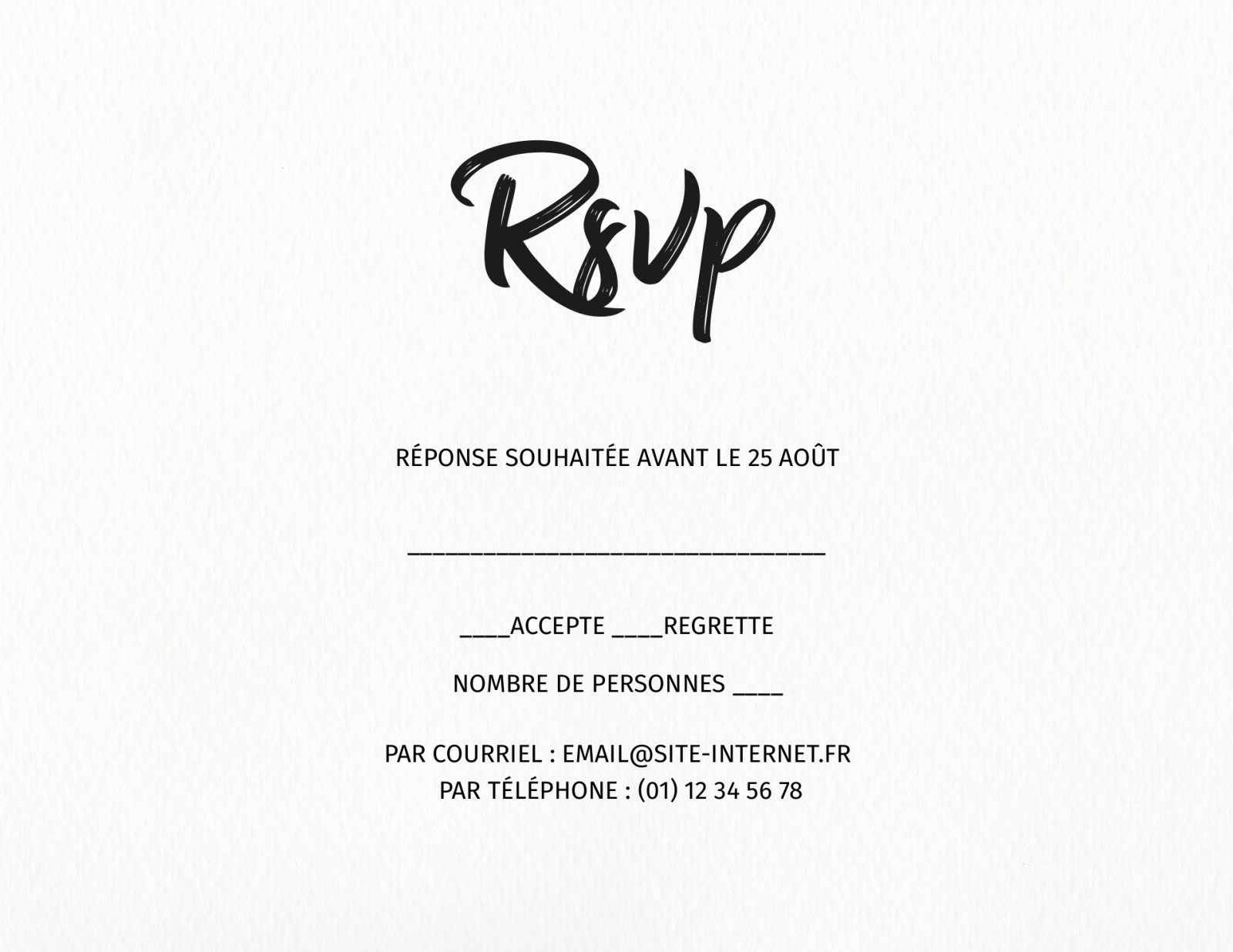 Rsvp

RÉPONSE SOUHAITÉE AVANT LE 25 AOÛT

____

____ACCEPTE ____REGRETTE

NOMBRE DE PERSONNES ____

PAR COURRIEL : EMAIL@SITE-INTERNET.FR
PAR TÉLÉPHONE : (01) 12 34 56 78